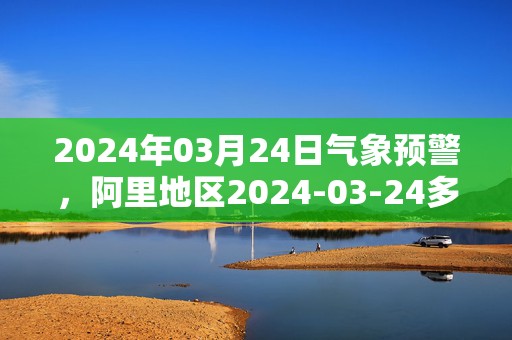 2024年03月24日气象预警，阿里地区2024-03-24多